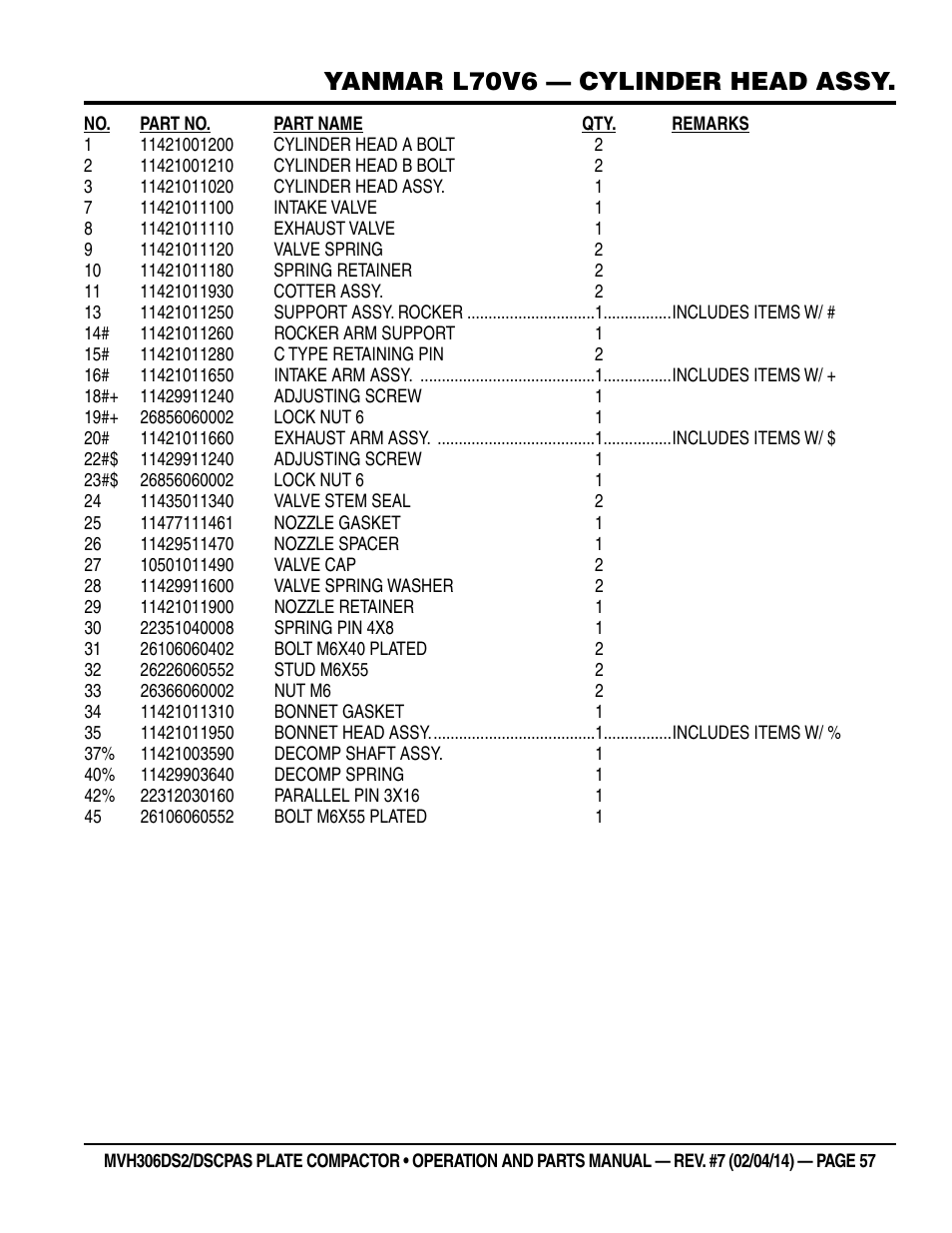 YANMAR L70V6 — CYLINDER HEAD ASSY.

| NO. | PART NO. | PART NAME | QTY. | REMARKS |
|---|---|---|---|---|
| 1 | 11421001200 | CYLINDER HEAD A BOLT | 2 | |
| 2 | 11421001210 | CYLINDER HEAD B BOLT | 2 | |
| 3 | 11421011020 | CYLINDER HEAD ASSY. | 1 | |
| 7 | 11421011100 | INTAKE VALVE | 1 | |
| 8 | 11421011110 | EXHAUST VALVE | 1 | |
| 9 | 11421011120 | VALVE SPRING | 2 | |
| 10 | 11421011180 | SPRING RETAINER | 2 | |
| 11 | 11421011930 | COTTER ASSY. | 2 | |
| 13 | 11421011250 | SUPPORT ASSY. ROCKER | 1 | INCLUDES ITEMS W/ # |
| 14# | 11421011260 | ROCKER ARM SUPPORT | 1 | |
| 15# | 11421011280 | C TYPE RETAINING PIN | 2 | |
| 16# | 11421011650 | INTAKE ARM ASSY. | 1 | INCLUDES ITEMS W/ + |
| 18#+ | 11429911240 | ADJUSTING SCREW | 1 | |
| 19#+ | 26856060002 | LOCK NUT 6 | 1 | |
| 20# | 11421011660 | EXHAUST ARM ASSY. | 1 | INCLUDES ITEMS W/ $ |
| 22#$ | 11429911240 | ADJUSTING SCREW | 1 | |
| 23#$ | 26856060002 | LOCK NUT 6 | 1 | |
| 24 | 11435011340 | VALVE STEM SEAL | 2 | |
| 25 | 11477111461 | NOZZLE GASKET | 1 | |
| 26 | 11429511470 | NOZZLE SPACER | 1 | |
| 27 | 10501011490 | VALVE CAP | 2 | |
| 28 | 11429911600 | VALVE SPRING WASHER | 2 | |
| 29 | 11421011900 | NOZZLE RETAINER | 1 | |
| 30 | 22351040008 | SPRING PIN 4X8 | 1 | |
| 31 | 26106060402 | BOLT M6X40 PLATED | 2 | |
| 32 | 26226060552 | STUD M6X55 | 2 | |
| 33 | 26366060002 | NUT M6 | 2 | |
| 34 | 11421011310 | BONNET GASKET | 1 | |
| 35 | 11421011950 | BONNET HEAD ASSY. | 1 | INCLUDES ITEMS W/ % |
| 37% | 11421003590 | DECOMP SHAFT ASSY. | 1 | |
| 40% | 11429903640 | DECOMP SPRING | 1 | |
| 42% | 22312030160 | PARALLEL PIN 3X16 | 1 | |
| 45 | 26106060552 | BOLT M6X55 PLATED | 1 | |

MVH306DS2/DSCPAS PLATE COMPACTOR • OPERATION AND PARTS MANUAL — REV. #7 (02/04/14) — PAGE 57